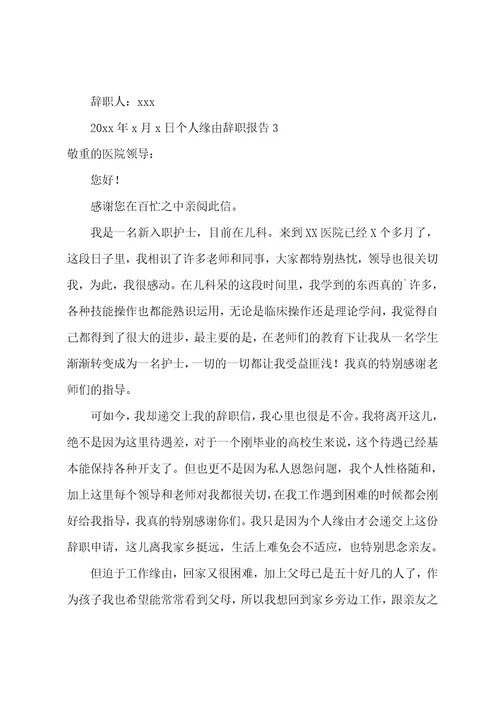 辞职人：xxx

20xx 年 x 月 x 日个人缘由辞职报告 3

敬重的医院领导：

您好！

感谢您在百忙之中亲阅此信。

我是一名新入职护士，目前在儿科。来到 XX 医院已经 X 个多月了，这段日子里，我相识了许多老师和同事，大家都特别热忱，领导也很关切我，为此，我很感动。在儿科呆的这段时间里，我学到的东西真的`许多，各种技能操作也都能熟识运用，无论是临床操作还是理论学问，我觉得自己都得到了很大的进步，最主要的是，在老师们的教育下让我从一名学生渐渐转变成为一名护士，一切的一切都让我受益匪浅！我真的特别感谢老师们的指导。

可如今，我却递交上我的辞职信，我心里也很是不舍。我将离开这儿，绝不是因为这里待遇差，对于一个刚毕业的高校生来说，这个待遇已经基本能保持各种开支了。但也更不是因为私人恩怨问题，我个人性格随和，加上这里每个领导和老师对我都很关切，在我工作遇到困难的时候都会刚好给我指导，我真的特别感谢你们。我只是因为个人缘由才会递交上这份辞职申请，这儿离我家乡挺远，生活上难免会不适应，也特别思念亲友。

但迫于工作缘由，回家又很困难，加上父母已是五十好几的人了，作为孩子我也希望能常常看到父母，所以我想回到家乡旁边工作，跟亲友之